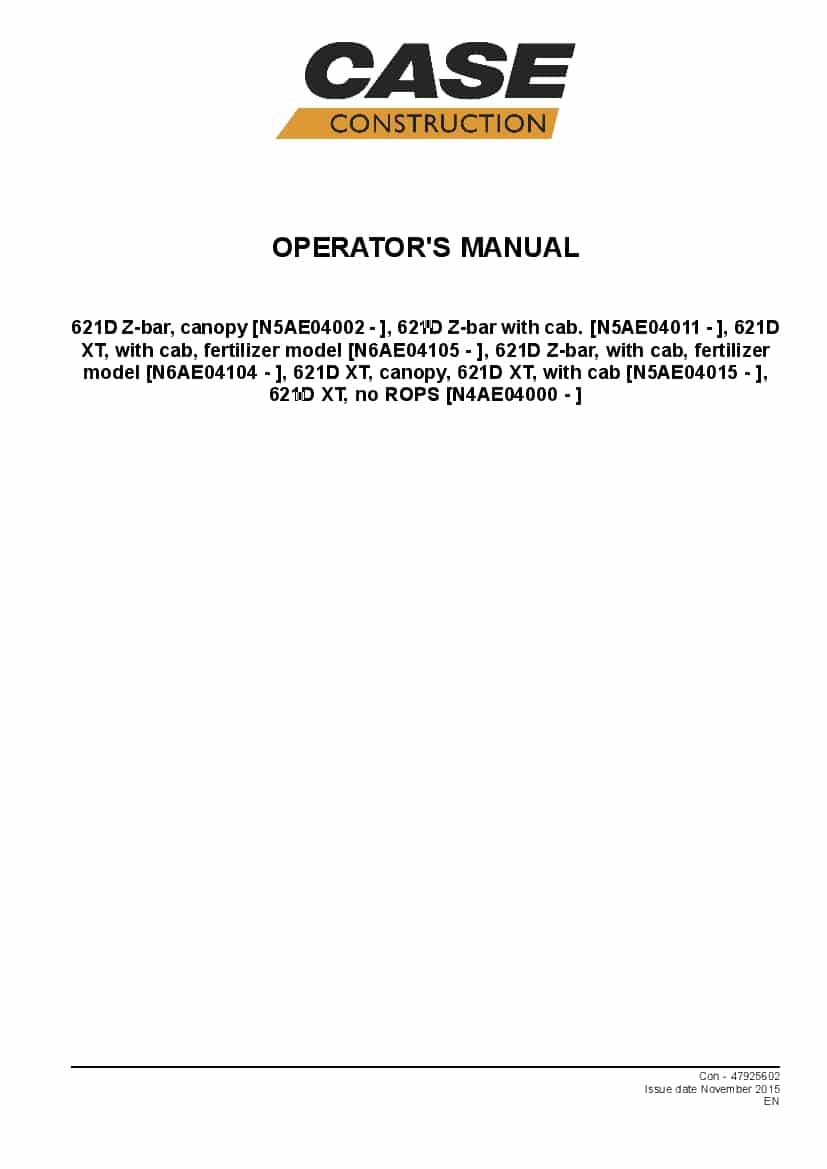 CASE
CONSTRUCTION

OPERATOR'S MANUAL

621D Z-bar, canopy [N5AE04002 - ], 621D Z-bar with cab. [N5AE04011 - ], 621D XT, with cab, fertilizer model [N6AE04105 - ], 621D Z-bar, with cab, fertilizer model [N6AE04104 - ], 621D XT, canopy, 621D XT, with cab [N5AE04015 - ], 621D XT, no ROPS [N4AE04000 - ]

Con - 47925602
Issue date November 2015
EN